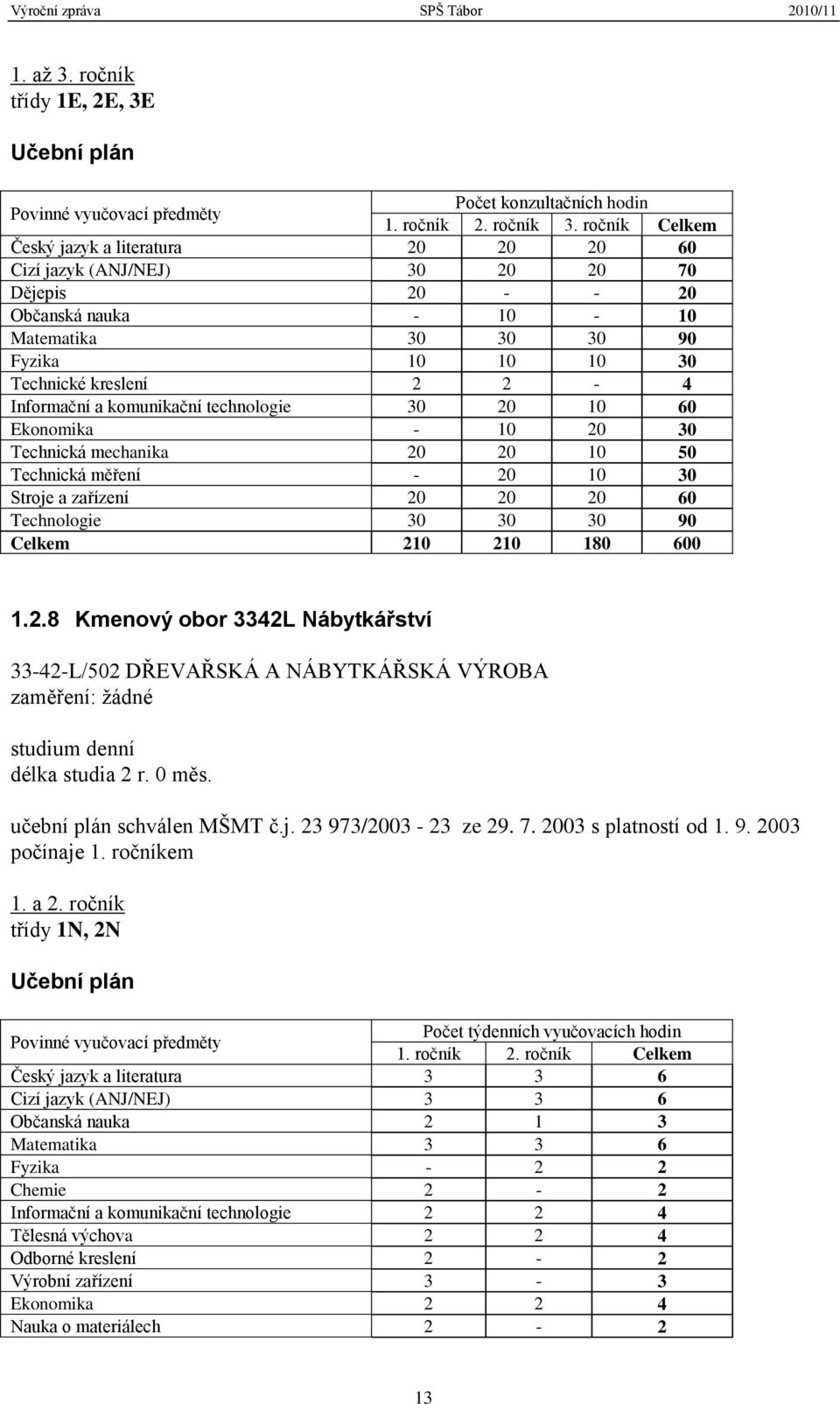 Výroční zpráva SPŠ Tábor 2010/11

1. až 3. ročník
třídy 1E, 2E, 3E

Učební plán

| Povinné vyučovací předměty | Počet konzultačních hodin | | | |
|---|---|---|---|---|
| | 1. ročník | 2. ročník | 3. ročník | Celkem |
| Český jazyk a literatura | 20 | 20 | 20 | 60 |
| Cizí jazyk (ANJ/NEJ) | 30 | 20 | 20 | 70 |
| Dějepis | 20 | - | - | 20 |
| Občanská nauka | - | 10 | - | 10 |
| Matematika | 30 | 30 | 30 | 90 |
| Fyzika | 10 | 10 | 10 | 30 |
| Technické kreslení | 2 | 2 | - | 4 |
| Informační a komunikační technologie | 30 | 20 | 10 | 60 |
| Ekonomika | - | 10 | 20 | 30 |
| Technická mechanika | 20 | 20 | 10 | 50 |
| Technická měření | - | 20 | 10 | 30 |
| Stroje a zařízení | 20 | 20 | 20 | 60 |
| Technologie | 30 | 30 | 30 | 90 |
| Celkem | 210 | 210 | 180 | 600 |

1.2.8 Kmenový obor 3342L Nábytkářství

33-42-L/502 DŘEVAŘSKÁ A NÁBYTKÁŘSKÁ VÝROBA
zaměření: žádné

studium denní
délka studia 2 r. 0 měs.

učební plán schválen MŠMT č.j. 23 973/2003 - 23 ze 29. 7. 2003 s platností od 1. 9. 2003 počínaje 1. ročníkem

1. a 2. ročník
třídy 1N, 2N

Učební plán

| Povinné vyučovací předměty | Počet týdenních vyučovacích hodin | | |
|---|---|---|---|
| | 1. ročník | 2. ročník | Celkem |
| Český jazyk a literatura | 3 | 3 | 6 |
| Cizí jazyk (ANJ/NEJ) | 3 | 3 | 6 |
| Občanská nauka | 2 | 1 | 3 |
| Matematika | 3 | 3 | 6 |
| Fyzika | - | 2 | 2 |
| Chemie | 2 | - | 2 |
| Informační a komunikační technologie | 2 | 2 | 4 |
| Tělesná výchova | 2 | 2 | 4 |
| Odborné kreslení | 2 | - | 2 |
| Výrobní zařízení | 3 | - | 3 |
| Ekonomika | 2 | 2 | 4 |
| Nauka o materiálech | 2 | - | 2 |

13